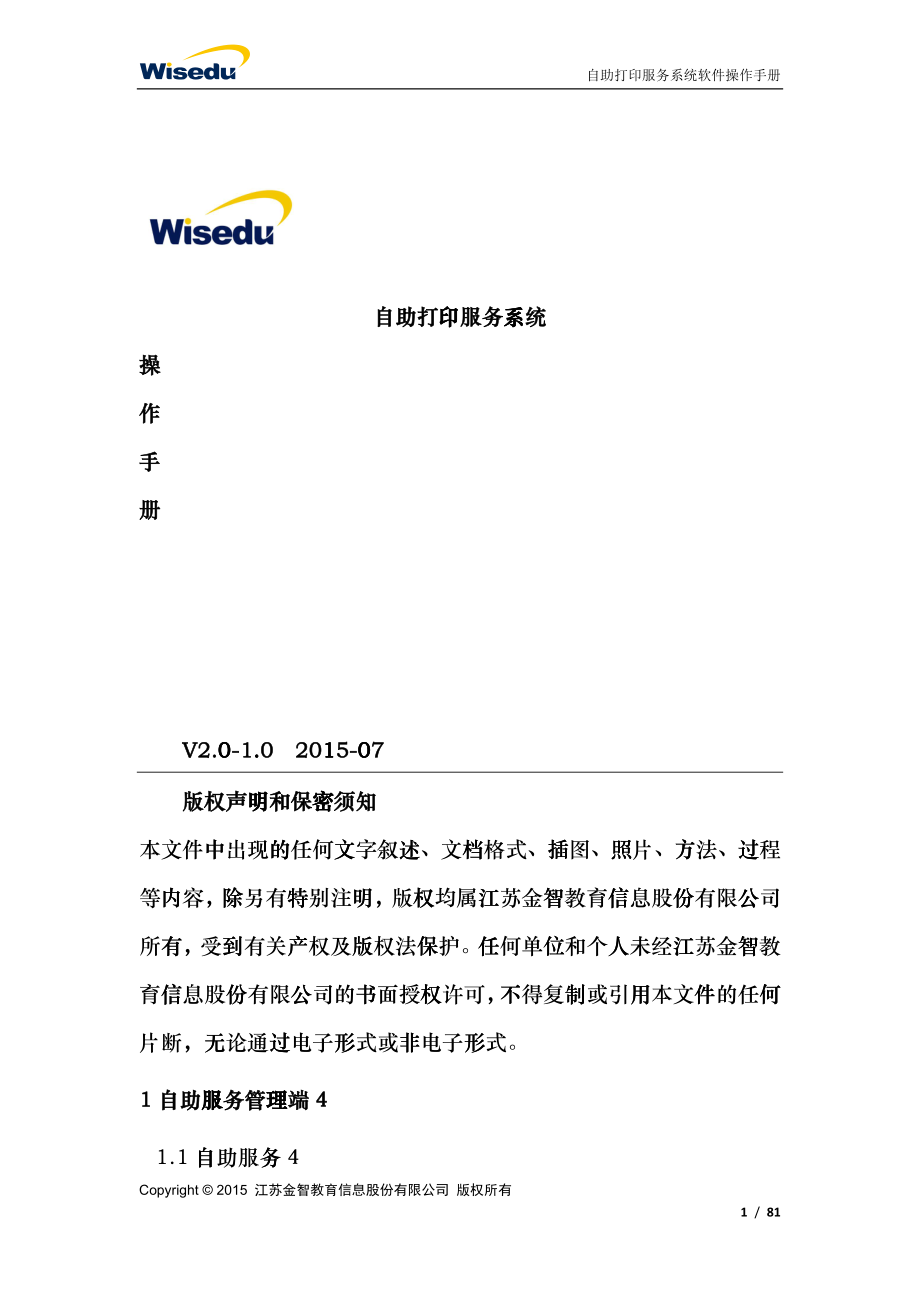 Wisedu

自助打印服务系统软件操作手册

Wisedu

自助打印服务系统

操

作

手

册

V2.0-1.0　2015-07

版权声明和保密须知

本文件中出现的任何文字叙述、文档格式、插图、照片、方法、过程等内容，除另有特别注明，版权均属江苏金智教育信息股份有限公司所有，受到有关产权及版权法保护。任何单位和个人未经江苏金智教育信息股份有限公司的书面授权许可，不得复制或引用本文件的任何片断，无论通过电子形式或非电子形式。

1 自助服务管理端 4

1.1 自助服务 4

Copyright © 2015 江苏金智教育信息股份有限公司 版权所有

1 / 81